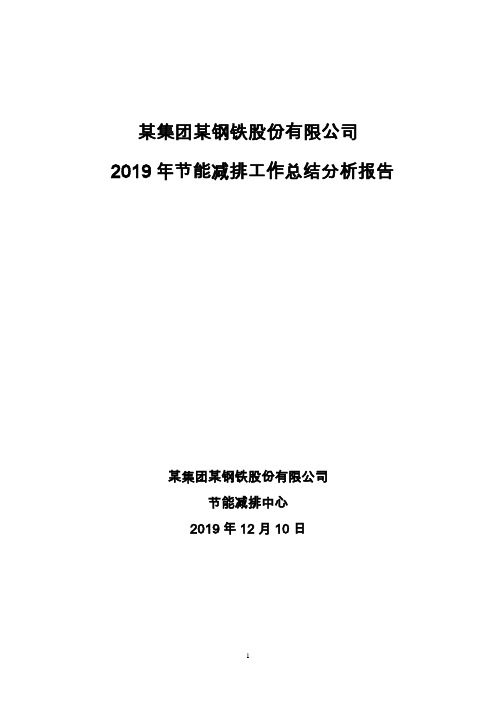 某集团某钢铁股份有限公司

2019 年节能减排工作总结分析报告

某集团某钢铁股份有限公司

节能减排中心

2019 年 12 月 10 日

1